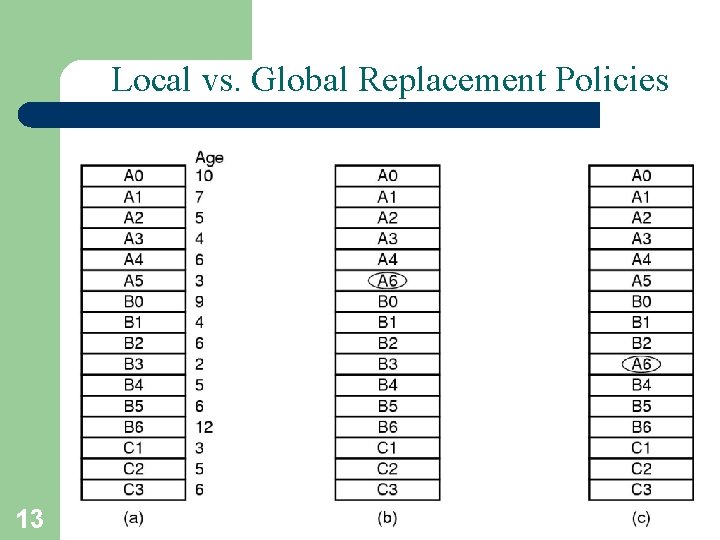 Local vs. Global Replacement Policies

| | Age |
|---|---|
| A0 | 10 |
| A1 | 7 |
| A2 | 5 |
| A3 | 4 |
| A4 | 6 |
| A5 | 3 |
| B0 | 9 |
| B1 | 4 |
| B2 | 6 |
| B3 | 2 |
| B4 | 5 |
| B5 | 6 |
| B6 | 12 |
| C1 | 3 |
| C2 | 5 |
| C3 | 6 |

(a)

| |
|---|
| A0 |
| A1 |
| A2 |
| A3 |
| A4 |
| A6 |
| B0 |
| B1 |
| B2 |
| B3 |
| B4 |
| B5 |
| B6 |
| C1 |
| C2 |
| C3 |

(b)

| |
|---|
| A0 |
| A1 |
| A2 |
| A3 |
| A4 |
| A5 |
| B0 |
| B1 |
| B2 |
| A6 |
| B4 |
| B5 |
| B6 |
| C1 |
| C2 |
| C3 |

(c)

13